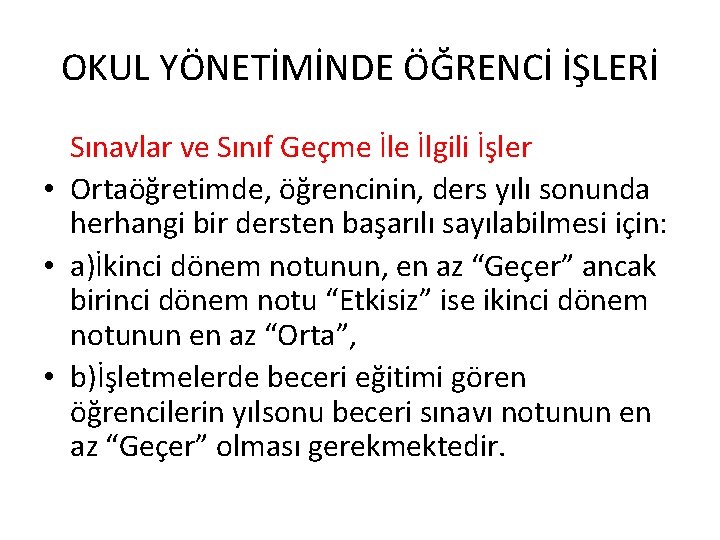 OKUL YÖNETİMİNDE ÖĞRENCİ İŞLERİ

Sınavlar ve Sınıf Geçme İle İlgili İşler

• Ortaöğretimde, öğrencinin, ders yılı sonunda herhangi bir dersten başarılı sayılabilmesi için:

• a)İkinci dönem notunun, en az “Geçer” ancak birinci dönem notu “Etkisiz” ise ikinci dönem notunun en az “Orta”,

• b)İşletmelerde beceri eğitimi gören öğrencilerin yılsonu beceri sınavı notunun en az “Geçer” olması gerekmektedir.